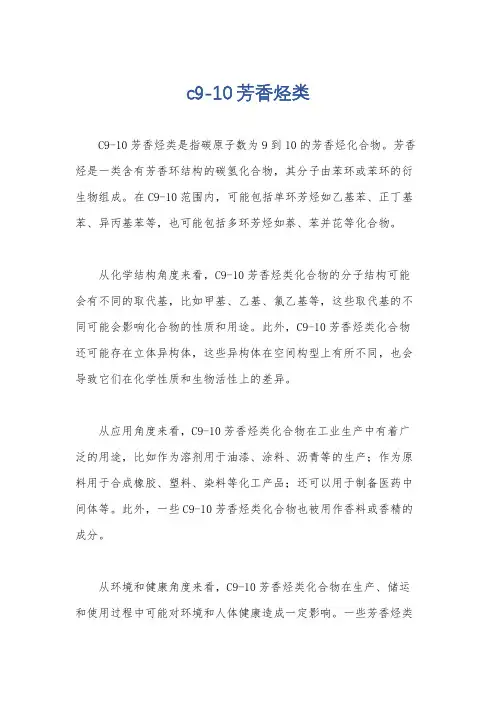 c9-10芳香烃类

C9-10芳香烃类是指碳原子数为9到10的芳香烃化合物。芳香烃是一类含有芳香环结构的碳氢化合物，其分子由苯环或苯环的衍生物组成。在C9-10范围内，可能包括单环芳烃如乙基苯、正丁基苯、异丙基苯等，也可能包括多环芳烃如萘、苯并芘等化合物。

从化学结构角度来看，C9-10芳香烃类化合物的分子结构可能会有不同的取代基，比如甲基、乙基、氯乙基等，这些取代基的不同可能会影响化合物的性质和用途。此外，C9-10芳香烃类化合物还可能存在立体异构体，这些异构体在空间构型上有所不同，也会导致它们在化学性质和生物活性上的差异。

从应用角度来看，C9-10芳香烃类化合物在工业生产中有着广泛的用途，比如作为溶剂用于油漆、涂料、沥青等的生产；作为原料用于合成橡胶、塑料、染料等化工产品；还可以用于制备医药中间体等。此外，一些C9-10芳香烃类化合物也被用作香料或香精的成分。

从环境和健康角度来看，C9-10芳香烃类化合物在生产、储运和使用过程中可能对环境和人体健康造成一定影响。一些芳香烃类